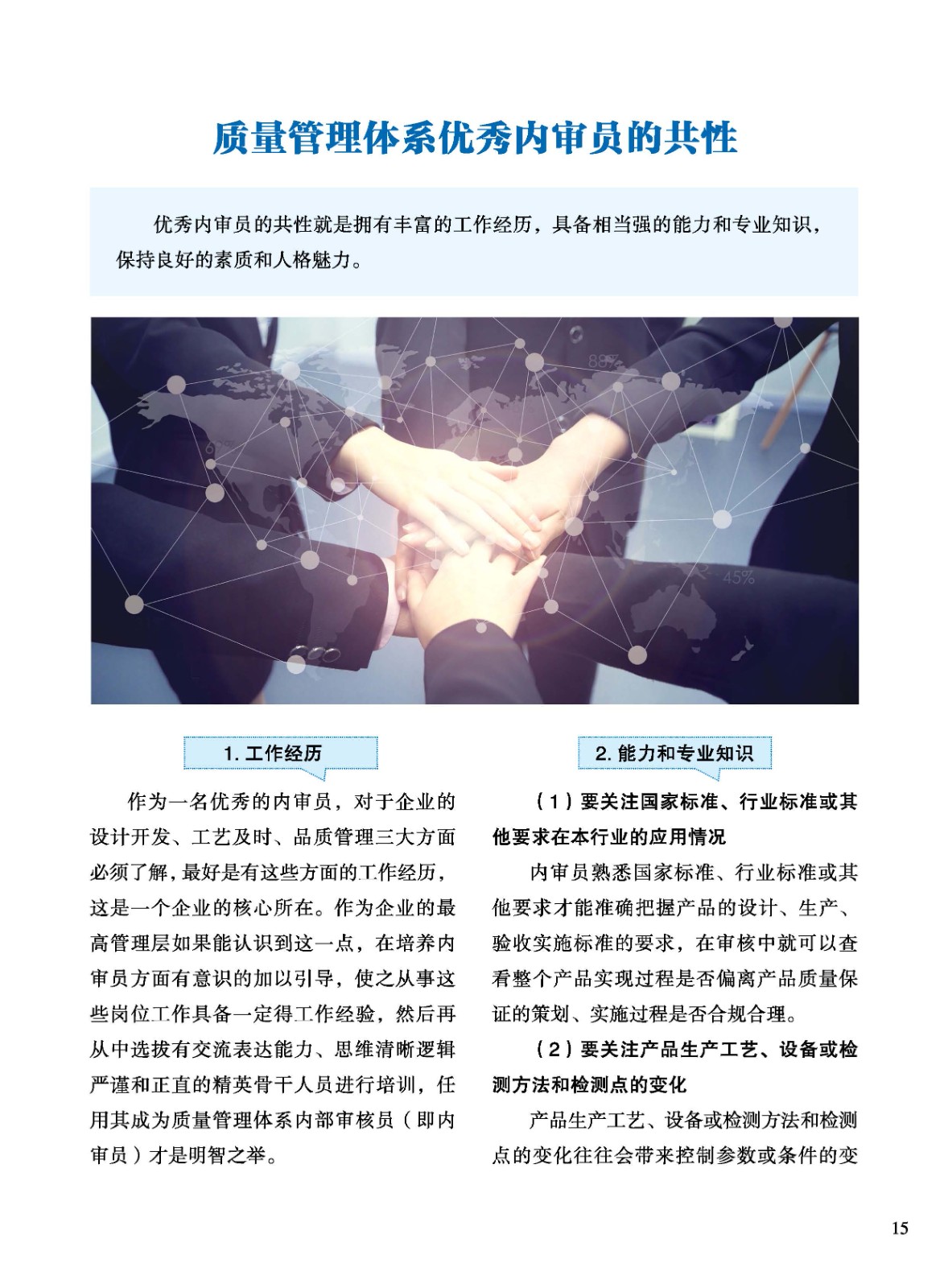 质量管理体系优秀内审员的共性

优秀内审员的共性就是拥有丰富的工作经历，具备相当强的能力和专业知识，保持良好的素质和人格魅力。

88%

60%

45%

1. 工作经历

作为一名优秀的内审员，对于企业的设计开发、工艺及时、品质管理三大方面必须了解，最好是有这些方面的工作经历，这是一个企业的核心所在。作为企业的最高管理层如果能认识到这一点，在培养内审员方面有意识的加以引导，使之从事这些岗位工作具备一定得工作经验，然后再从中选拔有交流表达能力、思维清晰逻辑严谨和正直的精英骨干人员进行培训，任用其成为质量管理体系内部审核员（即内审员）才是明智之举。

2. 能力和专业知识

（1）要关注国家标准、行业标准或其他要求在本行业的应用情况

内审员熟悉国家标准、行业标准或其他要求才能准确把握产品的设计、生产、验收实施标准的要求，在审核中就可以查看整个产品实现过程是否偏离产品质量保证的策划、实施过程是否合规合理。

（2）要关注产品生产工艺、设备或检测方法和检测点的变化

产品生产工艺、设备或检测方法和检测点的变化往往会带来控制参数或条件的变

15